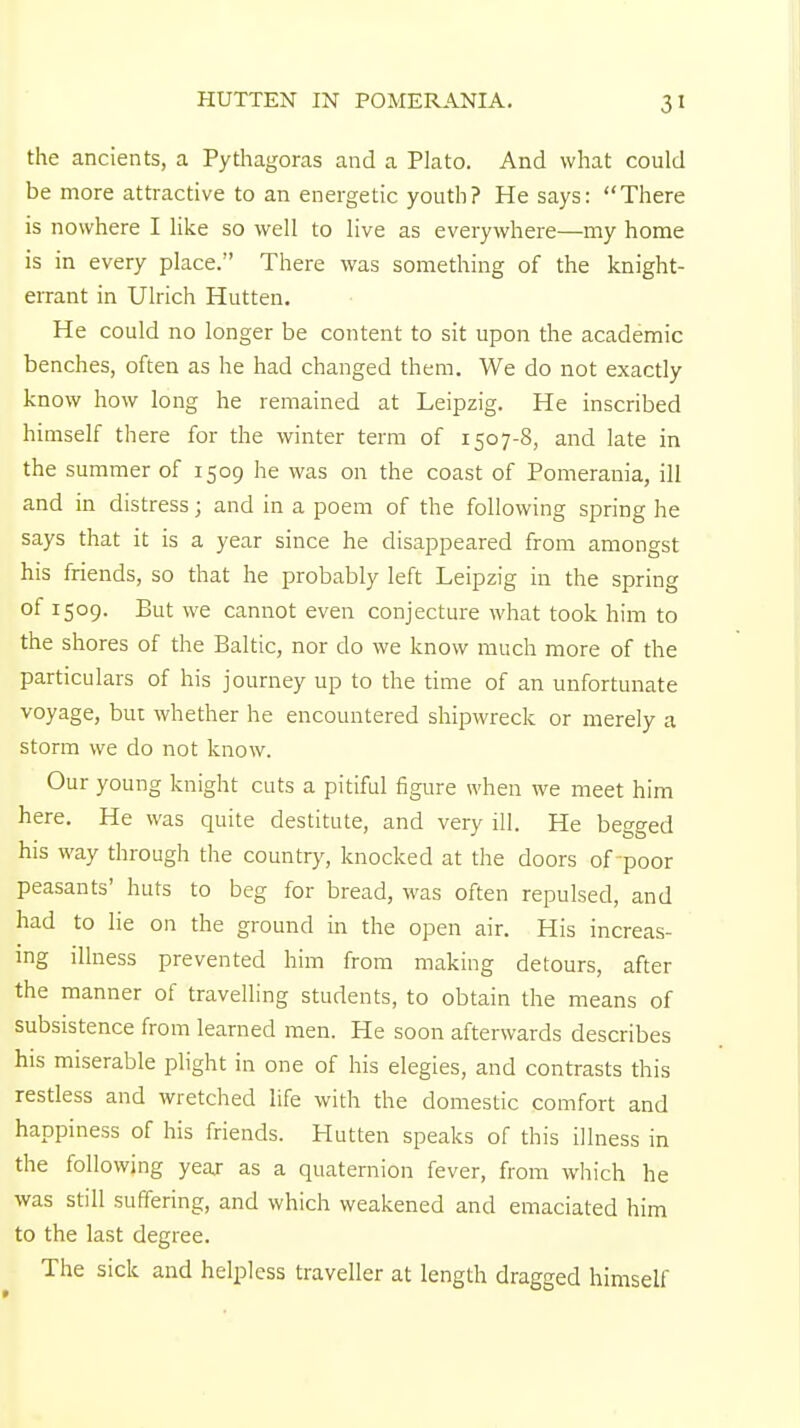 HUTTEN IN POMERANIA. 31

the ancients, a Pythagoras and a Plato. And what could be more attractive to an energetic youth? He says: "There is nowhere I like so well to live as everywhere—my home is in every place." There was something of the knight-errant in Ulrich Hutten.

He could no longer be content to sit upon the academic benches, often as he had changed them. We do not exactly know how long he remained at Leipzig. He inscribed himself there for the winter term of 1507-8, and late in the summer of 1509 he was on the coast of Pomerania, ill and in distress; and in a poem of the following spring he says that it is a year since he disappeared from amongst his friends, so that he probably left Leipzig in the spring of 1509. But we cannot even conjecture what took him to the shores of the Baltic, nor do we know much more of the particulars of his journey up to the time of an unfortunate voyage, but whether he encountered shipwreck or merely a storm we do not know.

Our young knight cuts a pitiful figure when we meet him here. He was quite destitute, and very ill. He begged his way through the country, knocked at the doors of poor peasants' huts to beg for bread, was often repulsed, and had to lie on the ground in the open air. His increasing illness prevented him from making detours, after the manner of travelling students, to obtain the means of subsistence from learned men. He soon afterwards describes his miserable plight in one of his elegies, and contrasts this restless and wretched life with the domestic comfort and happiness of his friends. Hutten speaks of this illness in the following year as a quaternion fever, from which he was still suffering, and which weakened and emaciated him to the last degree.

The sick and helpless traveller at length dragged himself